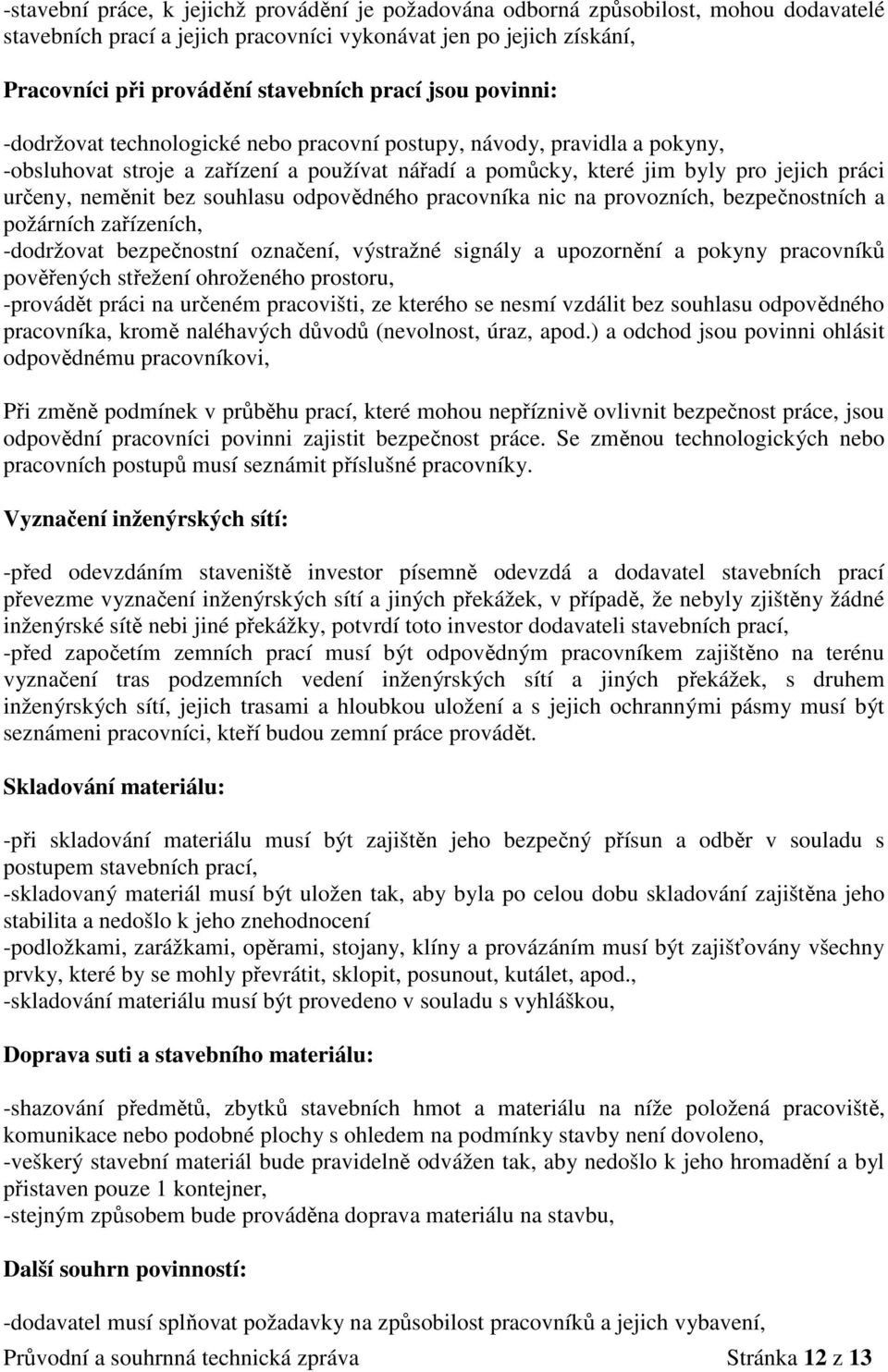 -stavební práce, k jejichž provádění je požadována odborná způsobilost, mohou dodavatelé stavebních prací a jejich pracovníci vykonávat jen po jejich získání,

Pracovníci při provádění stavebních prací jsou povinni:

-dodržovat technologické nebo pracovní postupy, návody, pravidla a pokyny,
-obsluhovat stroje a zařízení a používat nářadí a pomůcky, které jim byly pro jejich práci určeny, neměnit bez souhlasu odpovědného pracovníka nic na provozních, bezpečnostních a požárních zařízeních,
-dodržovat bezpečnostní označení, výstražné signály a upozornění a pokyny pracovníků pověřených střežení ohroženého prostoru,
-provádět práci na určeném pracovišti, ze kterého se nesmí vzdálit bez souhlasu odpovědného pracovníka, kromě naléhavých důvodů (nevolnost, úraz, apod.) a odchod jsou povinni ohlásit odpovědnému pracovníkovi,

Při změně podmínek v průběhu prací, které mohou nepříznivě ovlivnit bezpečnost práce, jsou odpovědní pracovníci povinni zajistit bezpečnost práce. Se změnou technologických nebo pracovních postupů musí seznámit příslušné pracovníky.

Vyznačení inženýrských sítí:

-před odevzdáním staveniště investor písemně odevzdá a dodavatel stavebních prací převezme vyznačení inženýrských sítí a jiných překážek, v případě, že nebyly zjištěny žádné inženýrské sítě nebi jiné překážky, potvrdí toto investor dodavateli stavebních prací,
-před započetím zemních prací musí být odpovědným pracovníkem zajištěno na terénu vyznačení tras podzemních vedení inženýrských sítí a jiných překážek, s druhem inženýrských sítí, jejich trasami a hloubkou uložení a s jejich ochrannými pásmy musí být seznámeni pracovníci, kteří budou zemní práce provádět.

Skladování materiálu:

-při skladování materiálu musí být zajištěn jeho bezpečný přísun a odběr v souladu s postupem stavebních prací,
-skladovaný materiál musí být uložen tak, aby byla po celou dobu skladování zajištěna jeho stabilita a nedošlo k jeho znehodnocení
-podložkami, zarážkami, opěrami, stojany, klíny a provázáním musí být zajišťovány všechny prvky, které by se mohly převrátit, sklopit, posunout, kutálet, apod.,
-skladování materiálu musí být provedeno v souladu s vyhláškou,

Doprava suti a stavebního materiálu:

-shazování předmětů, zbytků stavebních hmot a materiálu na níže položená pracoviště, komunikace nebo podobné plochy s ohledem na podmínky stavby není dovoleno,
-veškerý stavební materiál bude pravidelně odvážen tak, aby nedošlo k jeho hromadění a byl přistaven pouze 1 kontejner,
-stejným způsobem bude prováděna doprava materiálu na stavbu,

Další souhrn povinností:

-dodavatel musí splňovat požadavky na způsobilost pracovníků a jejich vybavení,

Průvodní a souhrnná technická zpráva Stránka 12 z 13